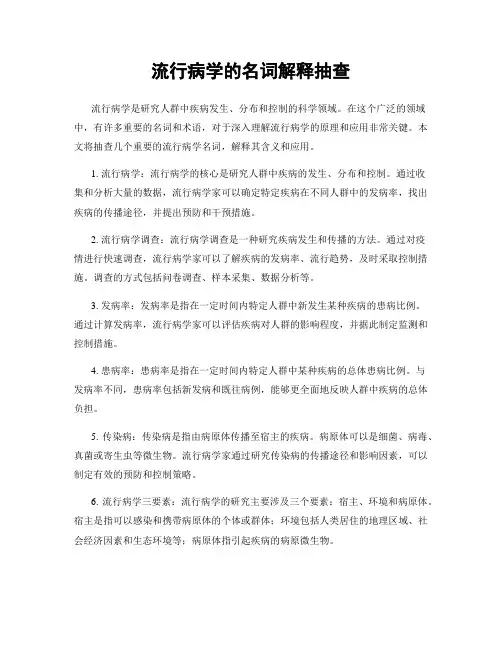 流行病学的名词解释抽查

流行病学是研究人群中疾病发生、分布和控制的科学领域。在这个广泛的领域中，有许多重要的名词和术语，对于深入理解流行病学的原理和应用非常关键。本文将抽查几个重要的流行病学名词，解释其含义和应用。

1. 流行病学：流行病学的核心是研究人群中疾病的发生、分布和控制。通过收集和分析大量的数据，流行病学家可以确定特定疾病在不同人群中的发病率，找出疾病的传播途径，并提出预防和干预措施。

2. 流行病学调查：流行病学调查是一种研究疾病发生和传播的方法。通过对疫情进行快速调查，流行病学家可以了解疾病的发病率、流行趋势，及时采取控制措施。调查的方式包括问卷调查、样本采集、数据分析等。

3. 发病率：发病率是指在一定时间内特定人群中新发生某种疾病的患病比例。通过计算发病率，流行病学家可以评估疾病对人群的影响程度，并据此制定监测和控制措施。

4. 患病率：患病率是指在一定时间内特定人群中某种疾病的总体患病比例。与发病率不同，患病率包括新发病和既往病例，能够更全面地反映人群中疾病的总体负担。

5. 传染病：传染病是指由病原体传播至宿主的疾病。病原体可以是细菌、病毒、真菌或寄生虫等微生物。流行病学家通过研究传染病的传播途径和影响因素，可以制定有效的预防和控制策略。

6. 流行病学三要素：流行病学的研究主要涉及三个要素：宿主、环境和病原体。宿主是指可以感染和携带病原体的个体或群体；环境包括人类居住的地理区域、社会经济因素和生态环境等；病原体指引起疾病的病原微生物。